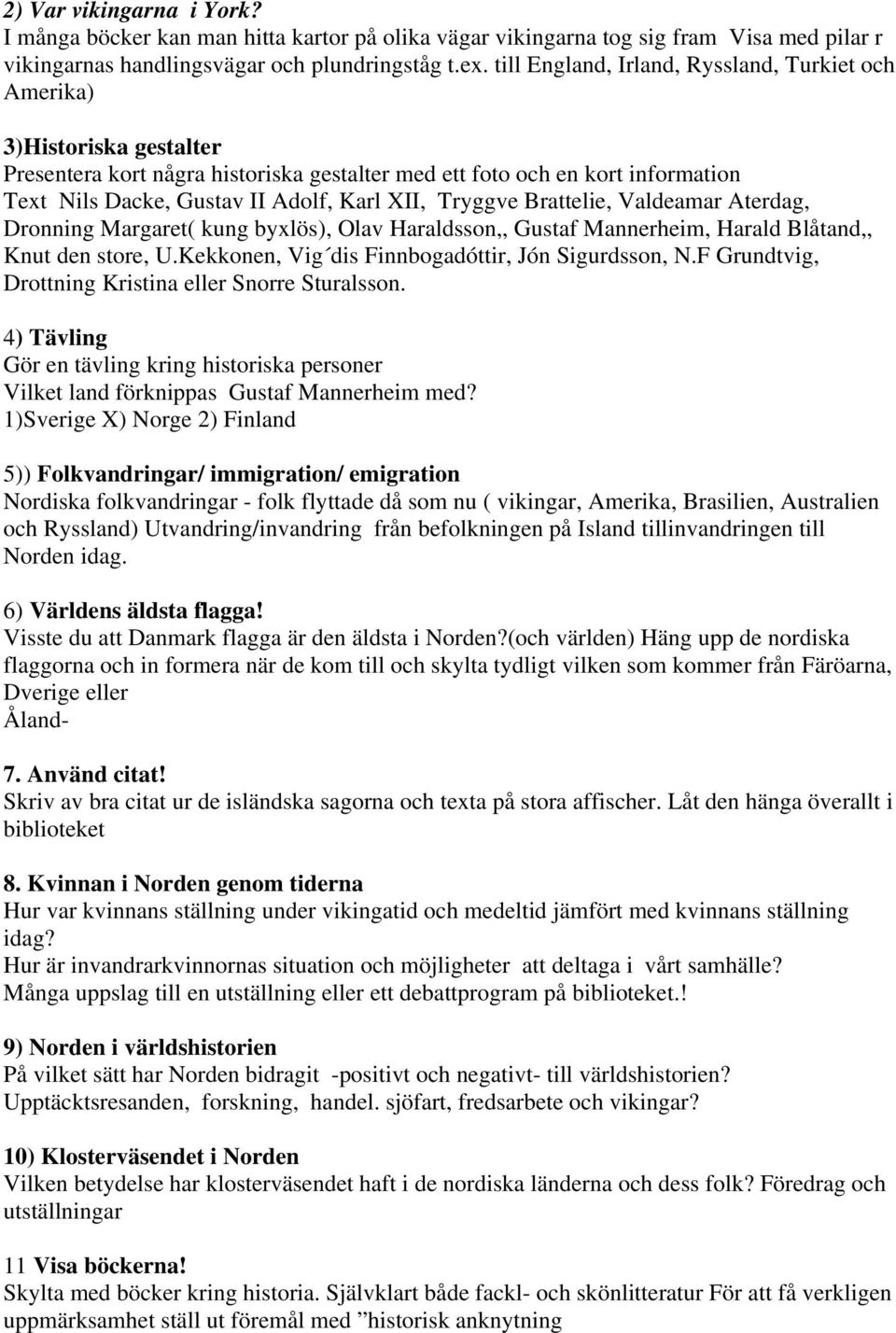 2) Var vikingarna i York?
I många böcker kan man hitta kartor på olika vägar vikingarna tog sig fram Visa med pilar r vikingarnas handlingsvägar och plundringståg t.ex. till England, Irland, Ryssland, Turkiet och Amerika)

3)Historiska gestalter
Presentera kort några historiska gestalter med ett foto och en kort information Text Nils Dacke, Gustav II Adolf, Karl XII, Tryggve Brattelie, Valdeamar Aterdag, Dronning Margaret( kung byxlös), Olav Haraldsson,, Gustaf Mannerheim, Harald Blåtand,, Knut den store, U.Kekkonen, Vig´dis Finnbogadóttir, Jón Sigurdsson, N.F Grundtvig, Drottning Kristina eller Snorre Sturalsson.

4) Tävling
Gör en tävling kring historiska personer
Vilket land förknippas Gustaf Mannerheim med?
1)Sverige X) Norge 2) Finland

5)) Folkvandringar/ immigration/ emigration
Nordiska folkvandringar - folk flyttade då som nu ( vikingar, Amerika, Brasilien, Australien och Ryssland) Utvandring/invandring från befolkningen på Island tillinvandringen till Norden idag.

6) Världens äldsta flagga!
Visste du att Danmark flagga är den äldsta i Norden?(och världen) Häng upp de nordiska flaggorna och in formera när de kom till och skylta tydligt vilken som kommer från Färöarna, Dverige eller
Åland-

7. Använd citat!
Skriv av bra citat ur de isländska sagorna och texta på stora affischer. Låt den hänga överallt i biblioteket

8. Kvinnan i Norden genom tiderna
Hur var kvinnans ställning under vikingatid och medeltid jämfört med kvinnans ställning idag?
Hur är invandrarkvinnornas situation och möjligheter att deltaga i vårt samhälle?
Många uppslag till en utställning eller ett debattprogram på biblioteket.!

9) Norden i världshistorien
På vilket sätt har Norden bidragit -positivt och negativt- till världshistorien?
Upptäcktsresanden, forskning, handel. sjöfart, fredsarbete och vikingar?

10) Klosterväsendet i Norden
Vilken betydelse har klosterväsendet haft i de nordiska länderna och dess folk? Föredrag och utställningar

11 Visa böckerna!
Skylta med böcker kring historia. Självklart både fackl- och skönlitteratur För att få verkligen uppmärksamhet ställ ut föremål med ”historisk anknytning